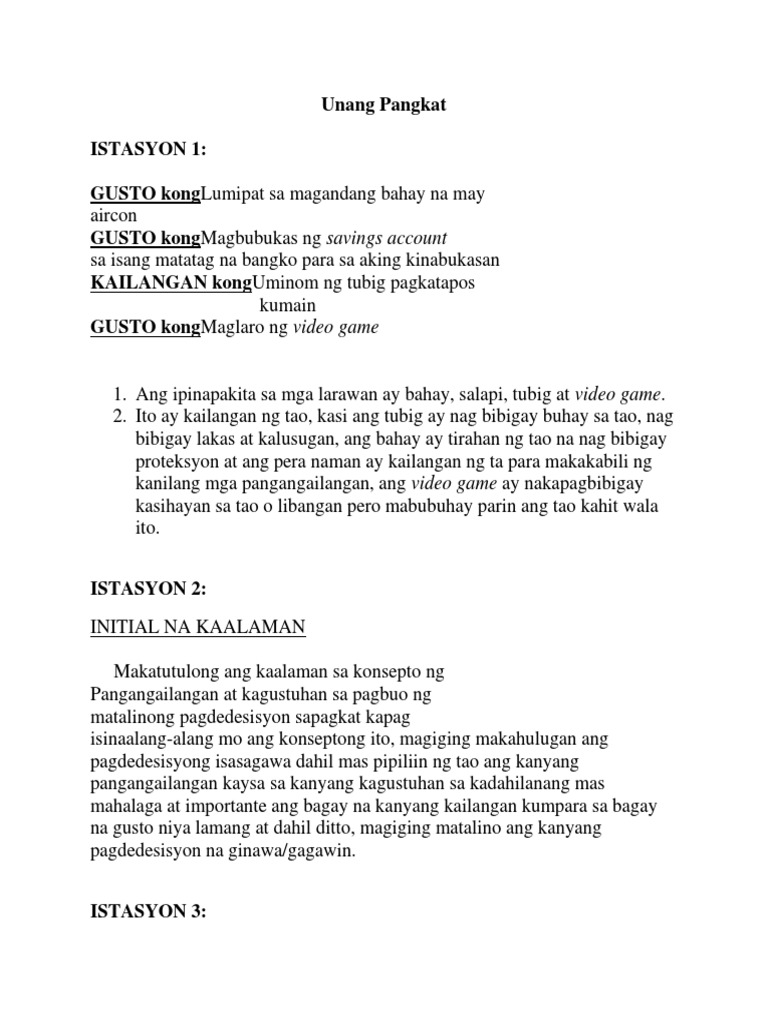 Unang Pangkat

ISTASYON 1:

GUSTO kongLumipat sa magandang bahay na may aircon
GUSTO kongMagbubukas ng savings account sa isang matatag na bangko para sa aking kinabukasan
KAILANGAN kongUminom ng tubig pagkatapos kumain
GUSTO kongMaglaro ng video game

1. Ang ipinapakita sa mga larawan ay bahay, salapi, tubig at video game.
2. Ito ay kailangan ng tao, kasi ang tubig ay nag bibigay buhay sa tao, nag bibigay lakas at kalusugan, ang bahay ay tirahan ng tao na nag bibigay proteksyon at ang pera naman ay kailangan ng ta para makakabili ng kanilang mga pangangailangan, ang video game ay nakapagbibigay kasihayan sa tao o libangan pero mabubuhay parin ang tao kahit wala ito.

ISTASYON 2:

INITIAL NA KAALAMAN

Makatutulong ang kaalaman sa konsepto ng Pangangailangan at kagustuhan sa pagbuo ng matalinong pagdedesisyon sapagkat kapag isinaalang-alang mo ang konseptong ito, magiging makahulugan ang pagdedesisyong isasagawa dahil mas pipiliin ng tao ang kanyang pangangailangan kaysa sa kanyang kagustuhan sa kadahilanang mas mahalaga at importante ang bagay na kanyang kailangan kumpara sa bagay na gusto niya lamang at dahil ditto, magiging matalino ang kanyang pagdedesisyon na ginawa/gagawin.

ISTASYON 3: